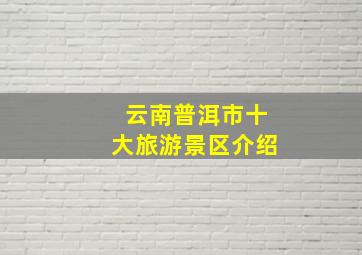 云南普洱市十大旅游景区介绍